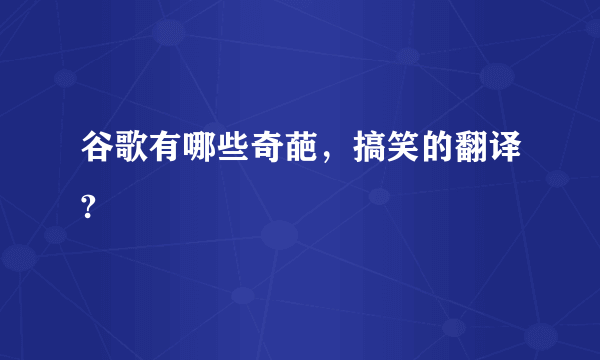 谷歌有哪些奇葩，搞笑的翻译?